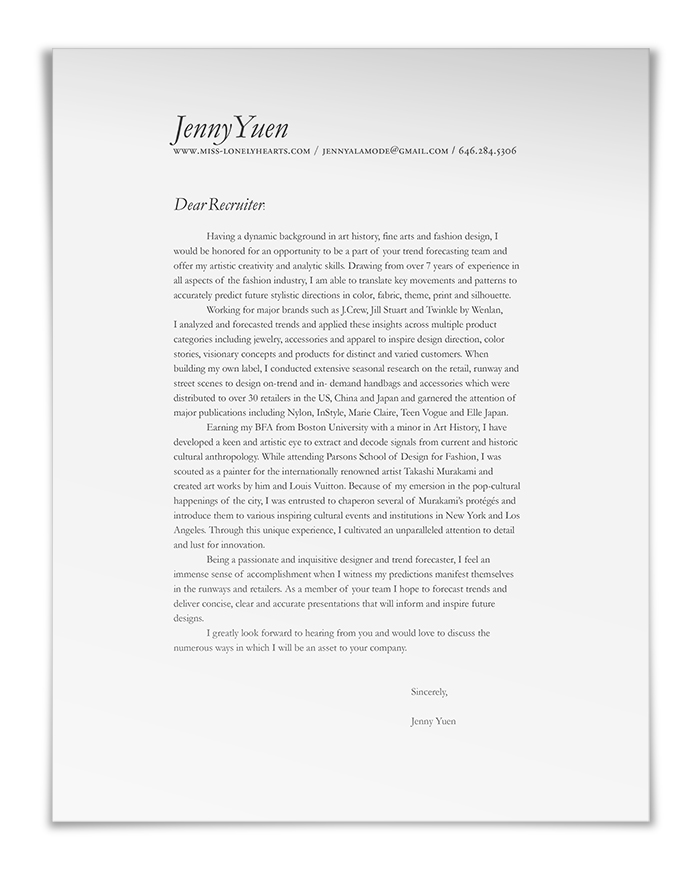 Jenny Yuen
WWW.MISS-LONELYHEARTS.COM / JENNYALAMODE@GMAIL.COM / 646.284.5306

Dear Recruiter:

Having a dynamic background in art history, fine arts and fashion design, I would be honored for an opportunity to be a part of your trend forecasting team and offer my artistic creativity and analytic skills. Drawing from over 7 years of experience in all aspects of the fashion industry, I am able to translate key movements and patterns to accurately predict future stylistic directions in color, fabric, theme, print and silhouette.

Working for major brands such as J.Crew, Jill Stuart and Twinkle by Wenlan, I analyzed and forecasted trends and applied these insights across multiple product categories including jewelry, accessories and apparel to inspire design direction, color stories, visionary concepts and products for distinct and varied customers. When building my own label, I conducted extensive seasonal research on the retail, runway and street scenes to design on-trend and in- demand handbags and accessories which were distributed to over 30 retailers in the US, China and Japan and garnered the attention of major publications including Nylon, InStyle, Marie Claire, Teen Vogue and Elle Japan.

Earning my BFA from Boston University with a minor in Art History, I have developed a keen and artistic eye to extract and decode signals from current and historic cultural anthropology. While attending Parsons School of Design for Fashion, I was scouted as a painter for the internationally renowned artist Takashi Murakami and created art works by him and Louis Vuitton. Because of my emersion in the pop-cultural happenings of the city, I was entrusted to chaperon several of Murakami's protégés and introduce them to various inspiring cultural events and institutions in New York and Los Angeles. Through this unique experience, I cultivated an unparalleled attention to detail and lust for innovation.

Being a passionate and inquisitive designer and trend forecaster, I feel an immense sense of accomplishment when I witness my predictions manifest themselves in the runways and retailers. As a member of your team I hope to forecast trends and deliver concise, clear and accurate presentations that will inform and inspire future designs.

I greatly look forward to hearing from you and would love to discuss the numerous ways in which I will be an asset to your company.

Sincerely,

Jenny Yuen